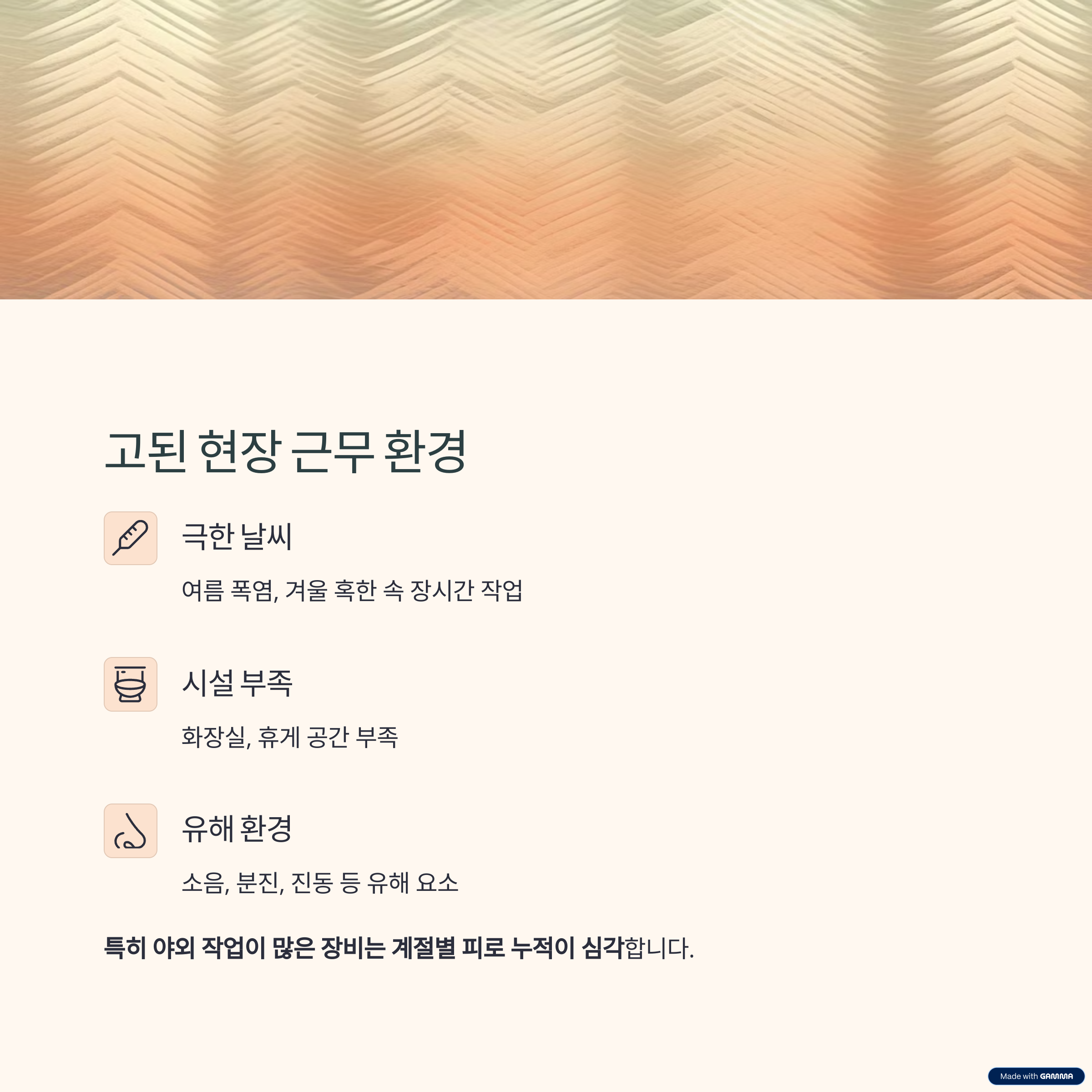 고된 현장 근무 환경

극한 날씨

여름 폭염, 겨울 혹한 속 장시간 작업

시설 부족

화장실, 휴게 공간 부족

유해 환경

소음, 분진, 진동 등 유해 요소

특히 야외 작업이 많은 장비는 계절별 피로 누적이 심각합니다.

Made with GAMMA